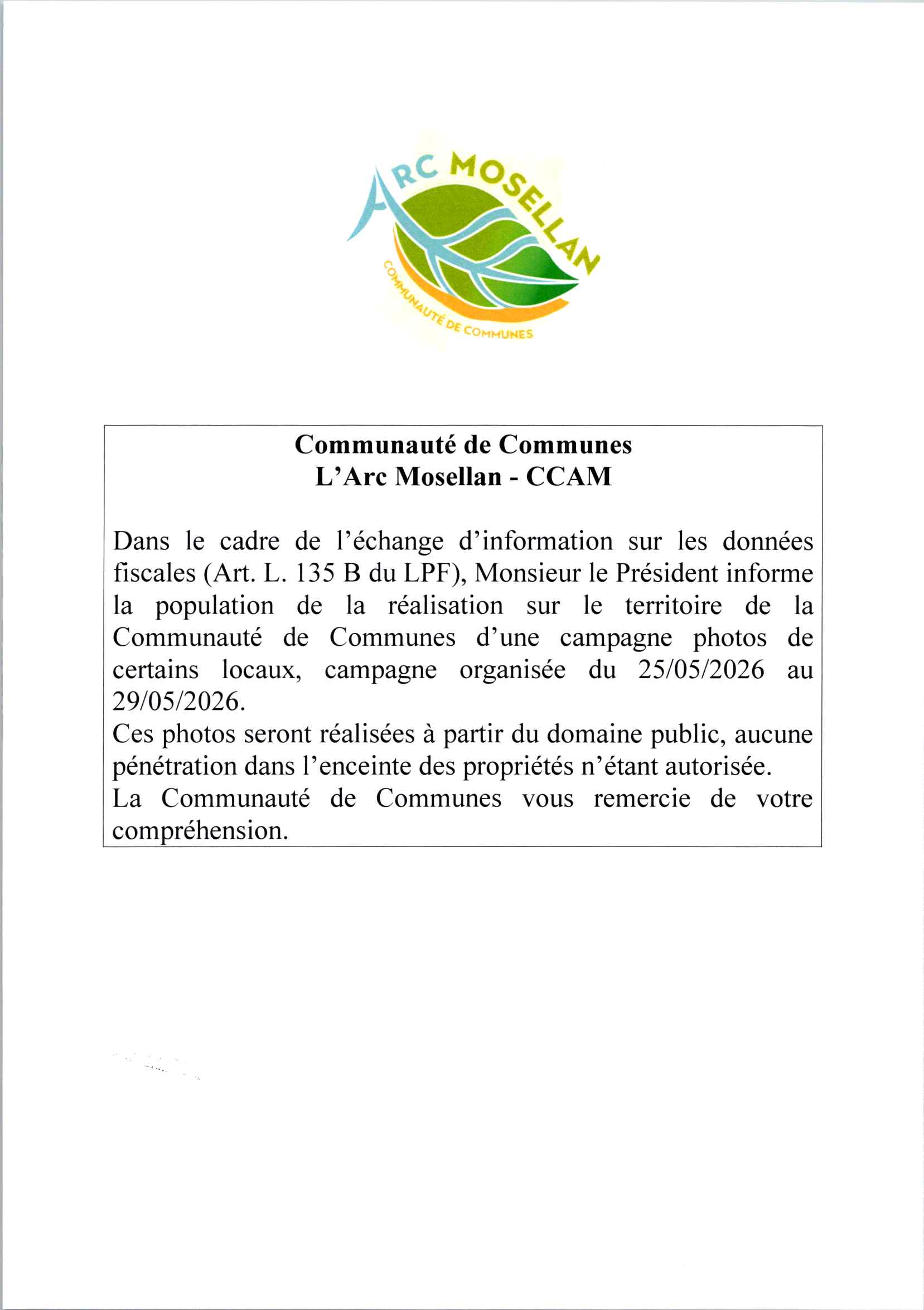 ARC MOSELLAN
COMMUNAUTÉ DE COMMUNES

Communauté de Communes
L'Arc Mosellan - CCAM

Dans le cadre de l'échange d'information sur les données fiscales (Art. L. 135 B du LPF), Monsieur le Président informe la population de la réalisation sur le territoire de la Communauté de Communes d'une campagne photos de certains locaux, campagne organisée du 25/05/2026 au 29/05/2026.
Ces photos seront réalisées à partir du domaine public, aucune pénétration dans l'enceinte des propriétés n'étant autorisée.
La Communauté de Communes vous remercie de votre compréhension.